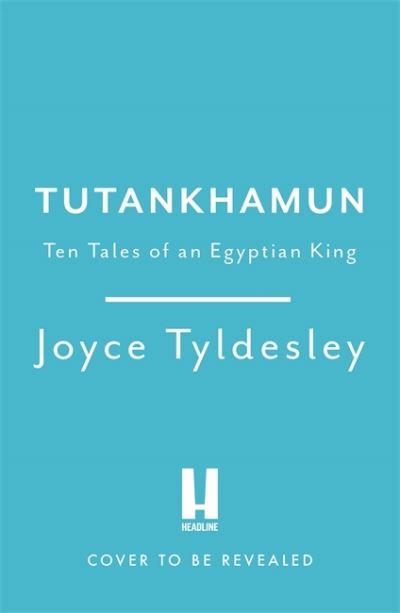 TUTANKHAMUN

Ten Tales of an Egyptian King

Joyce Tyldesley

H
HEADLINE

COVER TO BE REVEALED